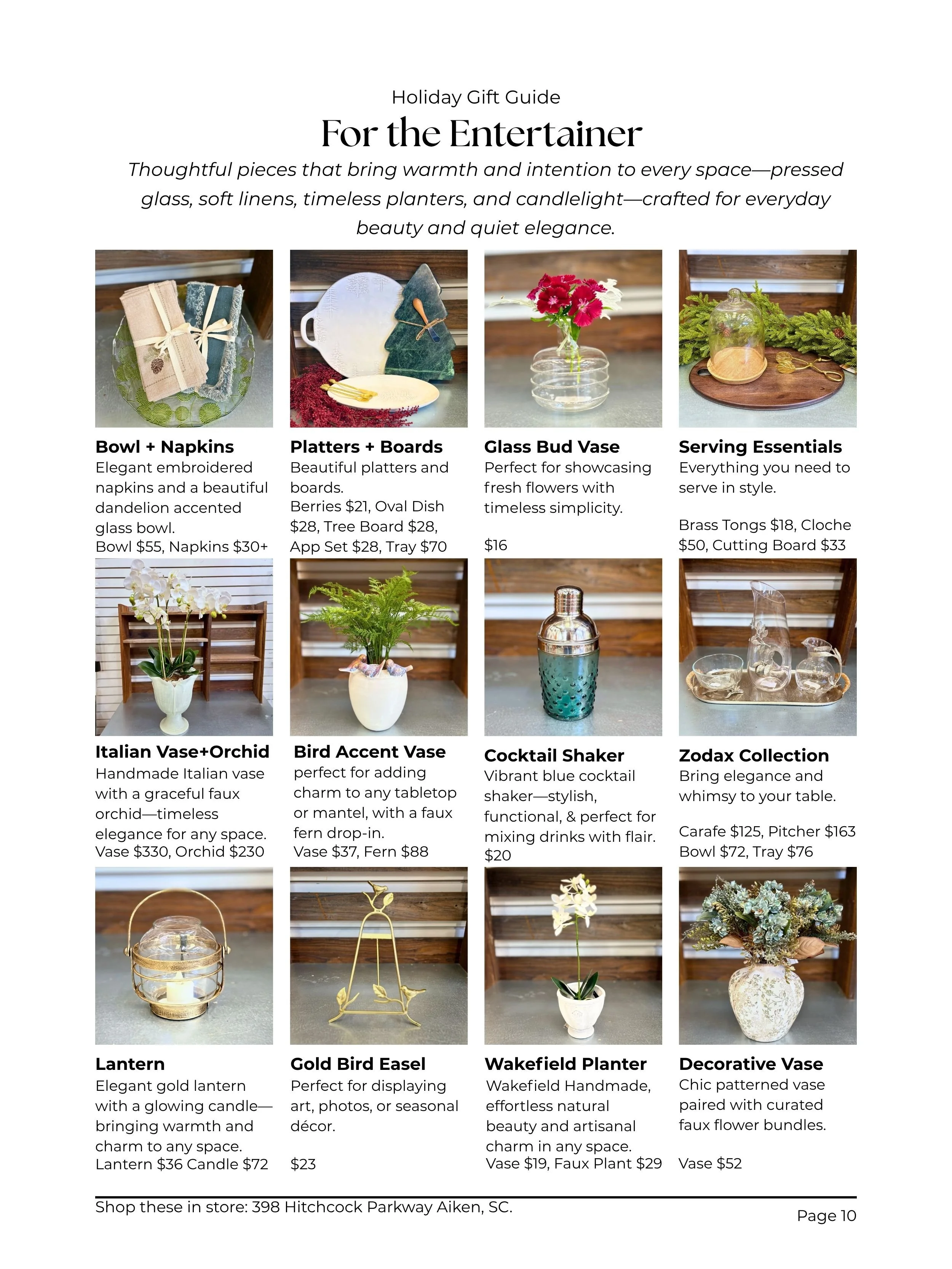 Holiday Gift Guide

For the Entertainer

Thoughtful pieces that bring warmth and intention to every space—pressed glass, soft linens, timeless planters, and candlelight—crafted for everyday beauty and quiet elegance.

Bowl + Napkins
Elegant embroidered napkins and a beautiful dandelion accented glass bowl.
Bowl $55, Napkins $30+

Platters + Boards
Beautiful platters and boards.
Berries $21, Oval Dish $28, Tree Board $28, App Set $28, Tray $70

Glass Bud Vase
Perfect for showcasing fresh flowers with timeless simplicity.

$16

Serving Essentials
Everything you need to serve in style.

Brass Tongs $18, Cloche $50, Cutting Board $33

Italian Vase+Orchid
Handmade Italian vase with a graceful faux orchid—timeless elegance for any space.
Vase $330, Orchid $230

Bird Accent Vase
perfect for adding charm to any tabletop or mantel, with a faux fern drop-in.
Vase $37, Fern $88

Cocktail Shaker
Vibrant blue cocktail shaker—stylish, functional, & perfect for mixing drinks with flair.
$20

Zodax Collection
Bring elegance and whimsy to your table.

Carafe $125, Pitcher $163
Bowl $72, Tray $76

Lantern
Elegant gold lantern with a glowing candle—bringing warmth and charm to any space.
Lantern $36 Candle $72

Gold Bird Easel
Perfect for displaying art, photos, or seasonal décor.

$23

Wakefield Planter
Wakefield Handmade, effortless natural beauty and artisanal charm in any space.
Vase $19, Faux Plant $29

Decorative Vase
Chic patterned vase paired with curated faux flower bundles.

Vase $52

Shop these in store: 398 Hitchcock Parkway Aiken, SC.

Page 10